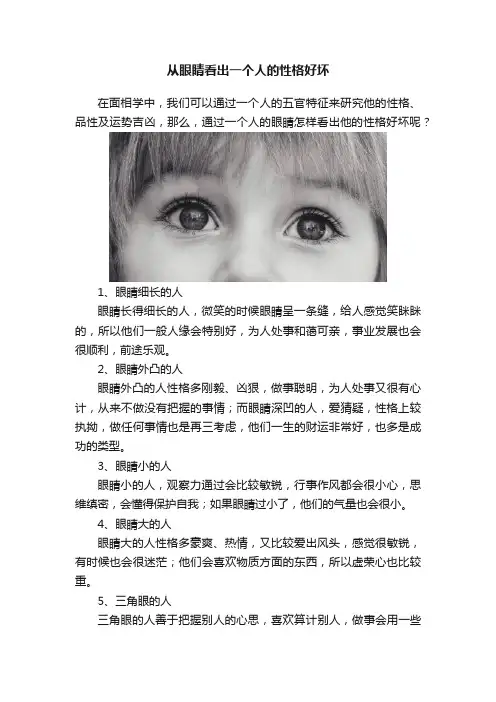 从眼睛看出一个人的性格好坏

在面相学中，我们可以通过一个人的五官特征来研究他的性格、品性及运势吉凶，那么，通过一个人的眼睛怎样看出他的性格好坏呢？

1、眼睛细长的人

眼睛长得细长的人，微笑的时候眼睛呈一条缝，给人感觉笑眯眯的，所以他们一般人缘会特别好，为人处事和蔼可亲，事业发展也会很顺利，前途乐观。

2、眼睛外凸的人

眼睛外凸的人性格多刚毅、凶狠，做事聪明，为人处事又很有心计，从来不做没有把握的事情；而眼睛深凹的人，爱猜疑，性格上较执拗，做任何事情也是再三考虑，他们一生的财运非常好，也多是成功的类型。

3、眼睛小的人

眼睛小的人，观察力通过会比较敏锐，行事作风都会很小心，思维缜密，会懂得保护自我；如果眼睛过小了，他们的气量也会很小。

4、眼睛大的人

眼睛大的人性格多豪爽、热情，又比较爱出风头，感觉很敏锐，有时候也会很迷茫；他们会喜欢物质方面的东西，所以虚荣心也比较重。

5、三角眼的人

三角眼的人善于把握别人的心思，喜欢算计别人，做事会用一些